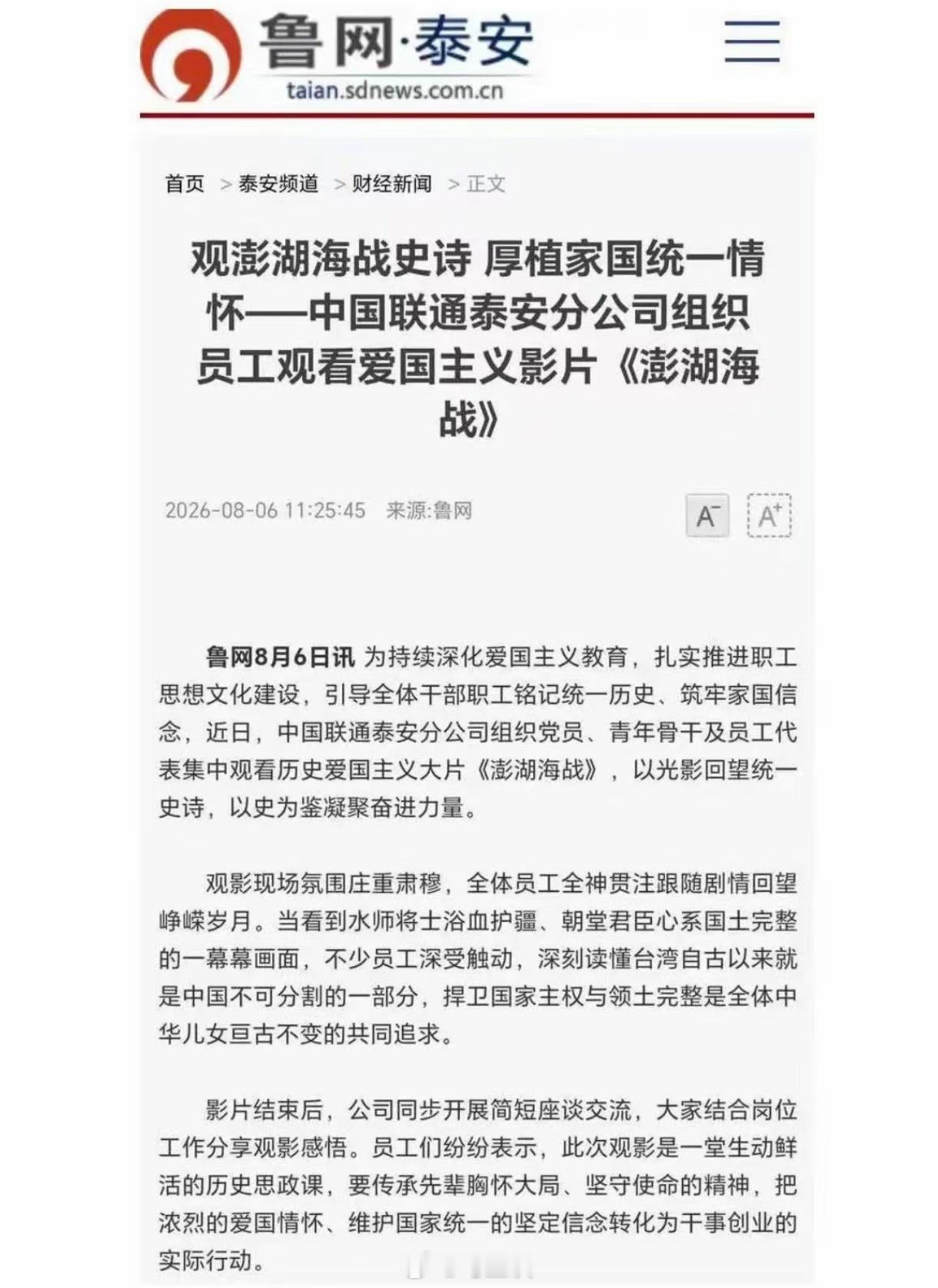 鲁网·泰安
taian.sdnews.com.cn

首页 > 泰安频道 > 财经新闻 > 正文

观澎湖海战史诗 厚植家国统一情怀——中国联通泰安分公司组织员工观看爱国主义影片《澎湖海战》

2026-08-06 11:25:45 来源:鲁网

A⁻ A⁺

鲁网8月6日讯 为持续深化爱国主义教育，扎实推进职工思想文化建设，引导全体干部职工铭记统一历史、筑牢家国信念，近日，中国联通泰安分公司组织党员、青年骨干及员工代表集中观看历史爱国主义大片《澎湖海战》，以光影回望统一史诗，以史为鉴凝聚奋进力量。

观影现场氛围庄重肃穆，全体员工全神贯注跟随剧情回望峥嵘岁月。当看到水师将士浴血护疆、朝堂君臣心系国土完整的一幕幕画面，不少员工深受触动，深刻读懂台湾自古以来就是中国不可分割的一部分，捍卫国家主权与领土完整是全体中华儿女亘古不变的共同追求。

影片结束后，公司同步开展简短座谈交流，大家结合岗位工作分享观影感悟。员工们纷纷表示，此次观影是一堂生动鲜活的历史思政课，要传承先辈胸怀大局、坚守使命的精神，把浓烈的爱国情怀、维护国家统一的坚定信念转化为干事创业的实际行动。